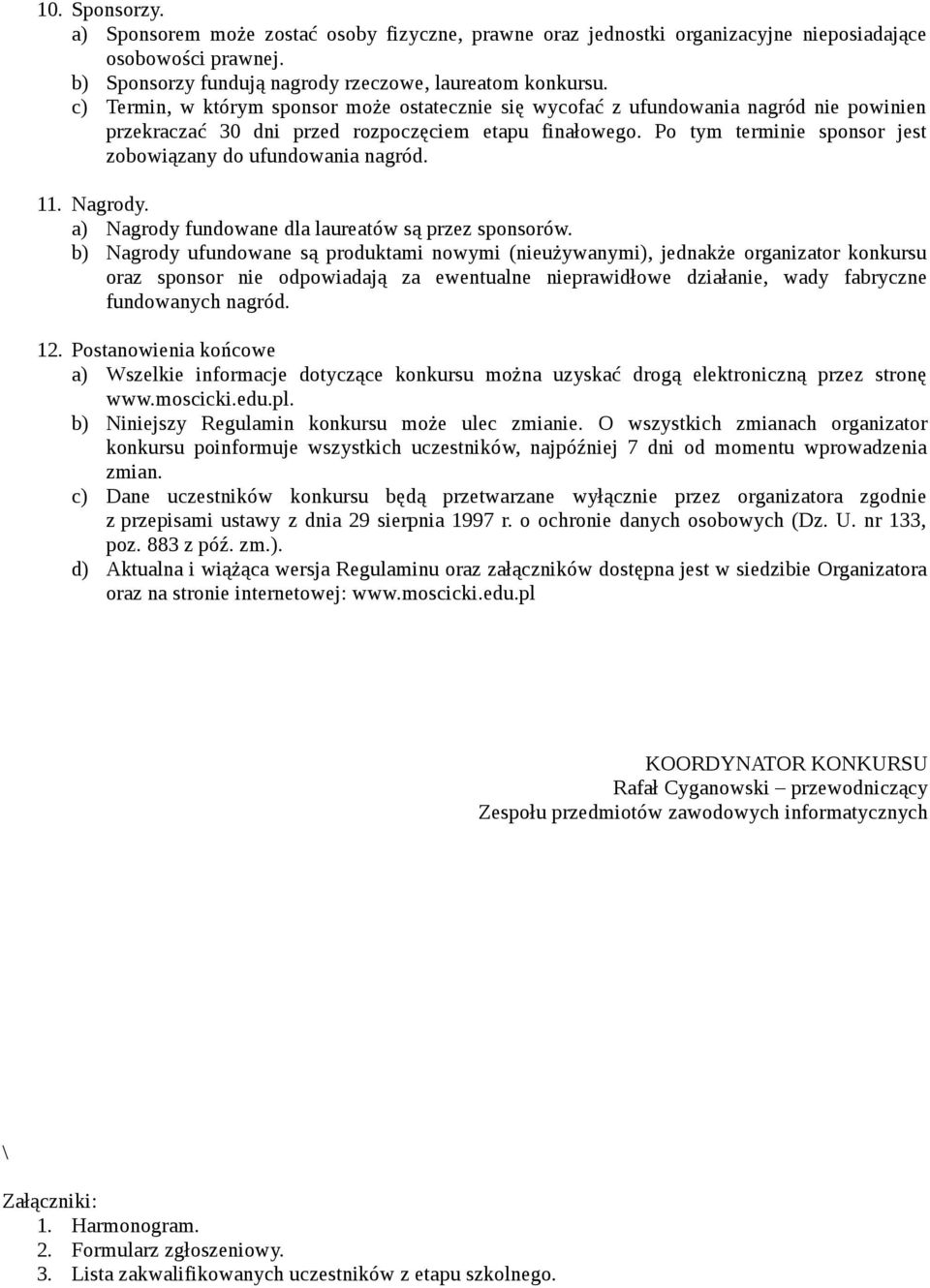 10. Sponsorzy.
a) Sponsorem może zostać osoby fizyczne, prawne oraz jednostki organizacyjne nieposiadające osobowości prawnej.
b) Sponsorzy fundują nagrody rzeczowe, laureatom konkursu.
c) Termin, w którym sponsor może ostatecznie się wycofać z ufundowania nagród nie powinien przekraczać 30 dni przed rozpoczęciem etapu finałowego. Po tym terminie sponsor jest zobowiązany do ufundowania nagród.

11. Nagrody.
a) Nagrody fundowane dla laureatów są przez sponsorów.
b) Nagrody ufundowane są produktami nowymi (nieużywanymi), jednakże organizator konkursu oraz sponsor nie odpowiadają za ewentualne nieprawidłowe działanie, wady fabryczne fundowanych nagród.

12. Postanowienia końcowe
a) Wszelkie informacje dotyczące konkursu można uzyskać drogą elektroniczną przez stronę www.moscicki.edu.pl.
b) Niniejszy Regulamin konkursu może ulec zmianie. O wszystkich zmianach organizator konkursu poinformuje wszystkich uczestników, najpóźniej 7 dni od momentu wprowadzenia zmian.
c) Dane uczestników konkursu będą przetwarzane wyłącznie przez organizatora zgodnie z przepisami ustawy z dnia 29 sierpnia 1997 r. o ochronie danych osobowych (Dz. U. nr 133, poz. 883 z póź. zm.).
d) Aktualna i wiążąca wersja Regulaminu oraz załączników dostępna jest w siedzibie Organizatora oraz na stronie internetowej: www.moscicki.edu.pl

KOORDYNATOR KONKURSU
Rafał Cyganowski – przewodniczący
Zespołu przedmiotów zawodowych informatycznych

\

Załączniki:
1. Harmonogram.
2. Formularz zgłoszeniowy.
3. Lista zakwalifikowanych uczestników z etapu szkolnego.